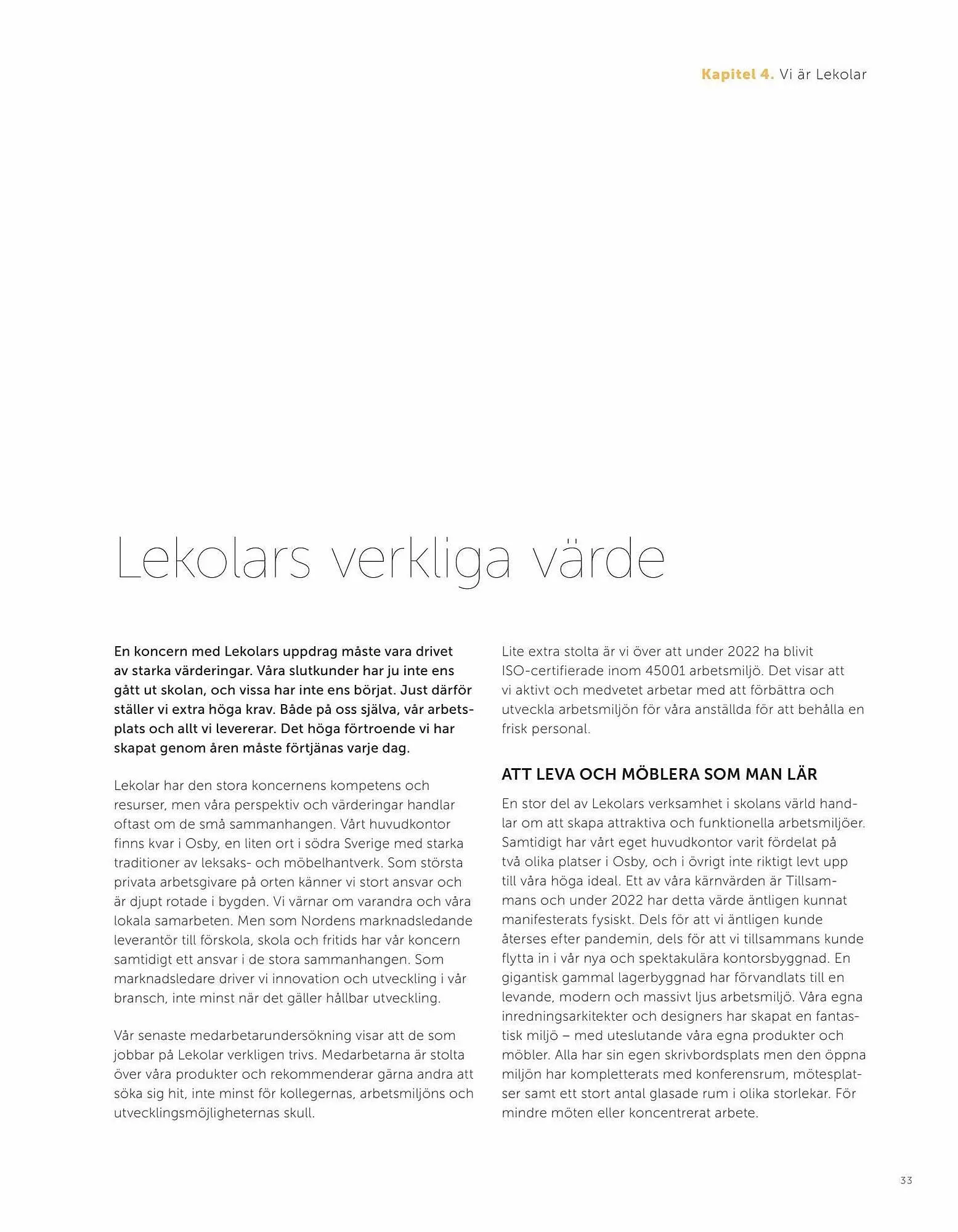 Kapitel 4. Vi är Lekolar

Lekolars verkliga värde

En koncern med Lekolars uppdrag måste vara drivet av starka värderingar. Våra slutkunder har ju inte ens gått ut skolan, och vissa har inte ens börjat. Just därför ställer vi extra höga krav. Både på oss själva, vår arbetsplats och allt vi levererar. Det höga förtroende vi har skapat genom åren måste förtjänas varje dag.

Lekolar har den stora koncernens kompetens och resurser, men våra perspektiv och värderingar handlar oftast om de små sammanhangen. Vårt huvudkontor finns kvar i Osby, en liten ort i södra Sverige med starka traditioner av leksaks- och möbelhantverk. Som största privata arbetsgivare på orten känner vi stort ansvar och är djupt rotade i bygden. Vi värnar om varandra och våra lokala samarbeten. Men som Nordens marknadsledande leverantör till förskola, skola och fritids har vår koncern samtidigt ett ansvar i de stora sammanhangen. Som marknadsledare driver vi innovation och utveckling i vår bransch, inte minst när det gäller hållbar utveckling.

Vår senaste medarbetarundersökning visar att de som jobbar på Lekolar verkligen trivs. Medarbetarna är stolta över våra produkter och rekommenderar gärna andra att söka sig hit, inte minst för kollegernas, arbetsmiljöns och utvecklingsmöjligheternas skull.

Lite extra stolta är vi över att under 2022 ha blivit ISO-certifierade inom 45001 arbetsmiljö. Det visar att vi aktivt och medvetet arbetar med att förbättra och utveckla arbetsmiljön för våra anställda för att behålla en frisk personal.

ATT LEVA OCH MÖBLERA SOM MAN LÄR

En stor del av Lekolars verksamhet i skolans värld handlar om att skapa attraktiva och funktionella arbetsmiljöer. Samtidigt har vårt eget huvudkontor varit fördelat på två olika platser i Osby, och i övrigt inte riktigt levt upp till våra höga ideal. Ett av våra kärnvärden är Tillsammans och under 2022 har detta värde äntligen kunnat manifesterats fysiskt. Dels för att vi äntligen kunde återses efter pandemin, dels för att vi tillsammans kunde flytta in i vår nya och spektakulära kontorsbyggnad. En gigantisk gammal lagerbyggnad har förvandlats till en levande, modern och massivt ljus arbetsmiljö. Våra egna inredningsarkitekter och designers har skapat en fantastisk miljö – med uteslutande våra egna produkter och möbler. Alla har sin egen skrivbordsplats men den öppna miljön har kompletterats med konferensrum, mötesplatser samt ett stort antal glasade rum i olika storlekar. För mindre möten eller koncentrerat arbete.

33